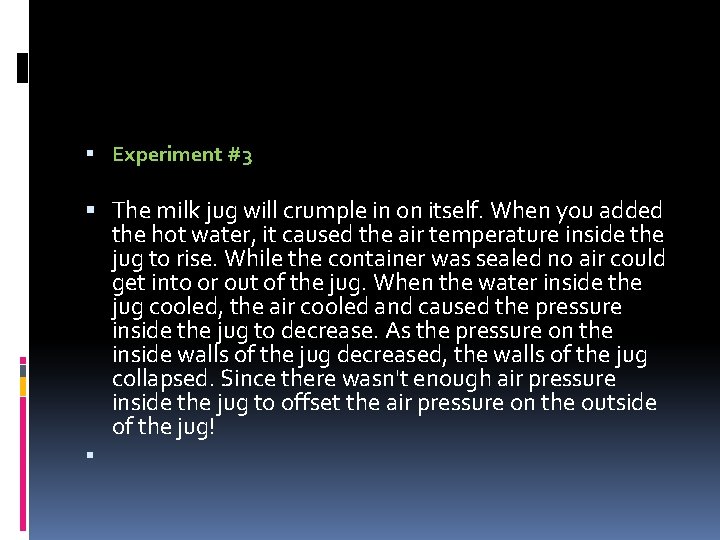 • Experiment #3

• The milk jug will crumple in on itself. When you added the hot water, it caused the air temperature inside the jug to rise. While the container was sealed no air could get into or out of the jug. When the water inside the jug cooled, the air cooled and caused the pressure inside the jug to decrease. As the pressure on the inside walls of the jug decreased, the walls of the jug collapsed. Since there wasn't enough air pressure inside the jug to offset the air pressure on the outside of the jug!

•